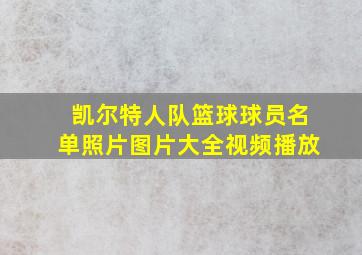 凯尔特人队篮球球员名单照片图片大全视频播放